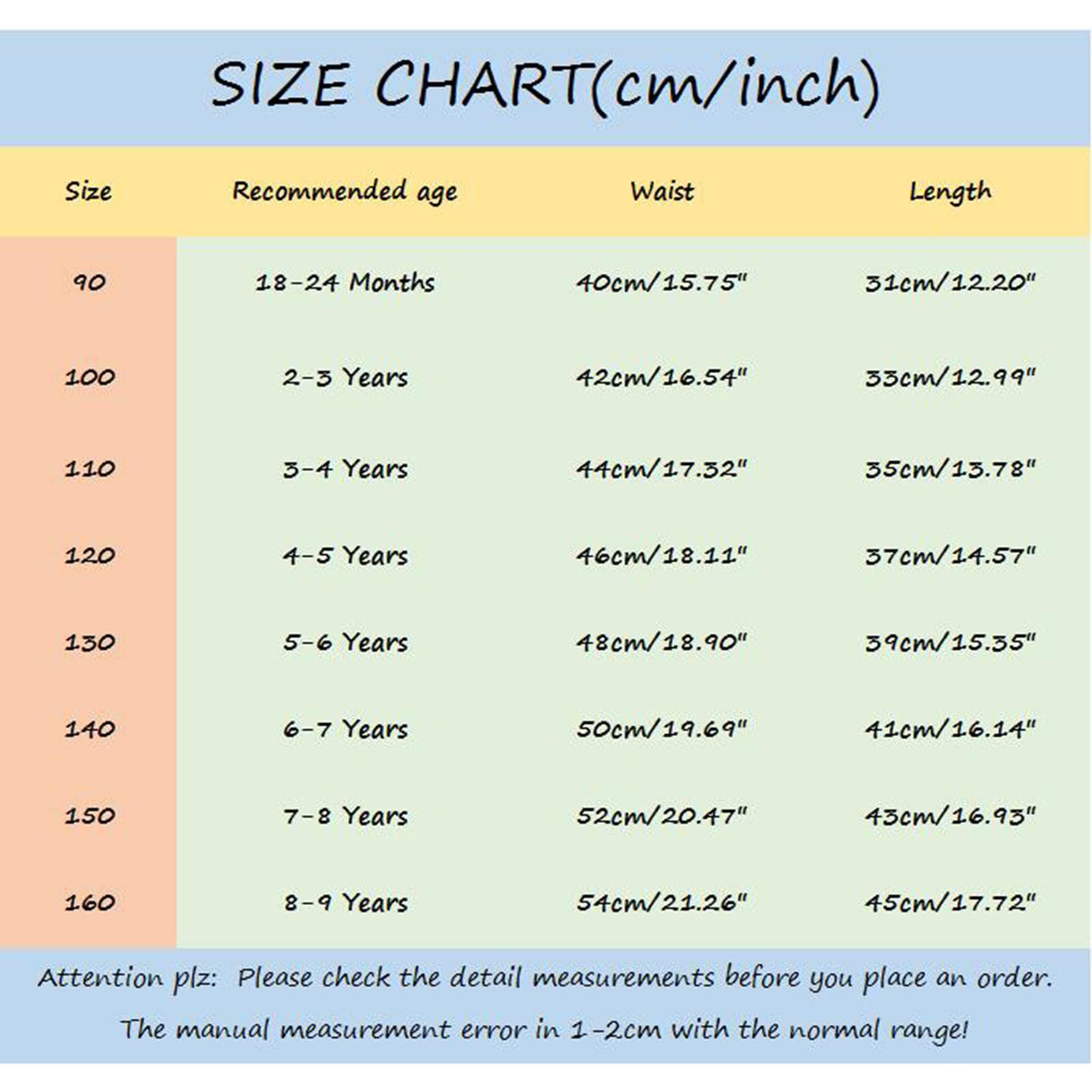 SIZE CHART(cm/inch)

| Size | Recommended age | Waist | Length |
|---|---|---|---|
| 90 | 18-24 Months | 40cm/15.75" | 31cm/12.20" |
| 100 | 2-3 Years | 42cm/16.54" | 33cm/12.99" |
| 110 | 3-4 Years | 44cm/17.32" | 35cm/13.78" |
| 120 | 4-5 Years | 46cm/18.11" | 37cm/14.57" |
| 130 | 5-6 Years | 48cm/18.90" | 39cm/15.35" |
| 140 | 6-7 Years | 50cm/19.69" | 41cm/16.14" |
| 150 | 7-8 Years | 52cm/20.47" | 43cm/16.93" |
| 160 | 8-9 Years | 54cm/21.26" | 45cm/17.72" |

Attention plz: Please check the detail measurements before you place an order.

The manual measurement error in 1-2cm with the normal range!